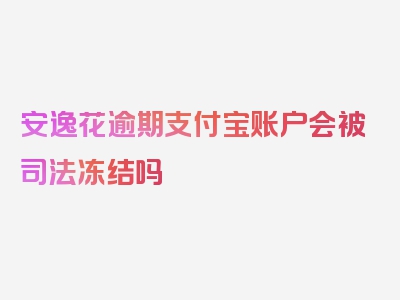 安逸花逾期支付宝账户会被司法冻结吗